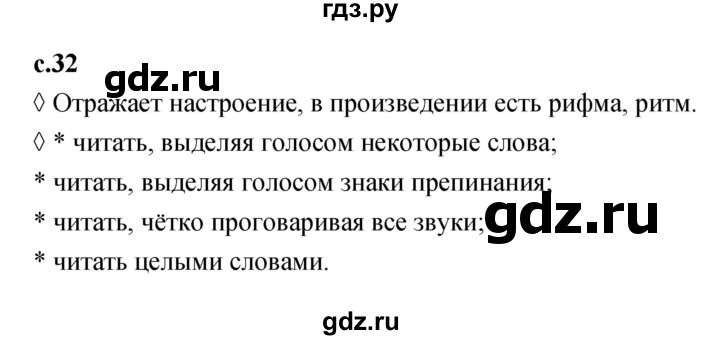 гдз.ру

с.32 gdz.ru

◊ Отражает настроение, в произведении есть рифма, ритм.

◊ * читать, выделяя голосом некоторые слова;

* читать, выделяя голосом знаки препинания;

* читать, чётко проговаривая все звуки; gdz.ru

* читать целыми словами.

gdz.ru